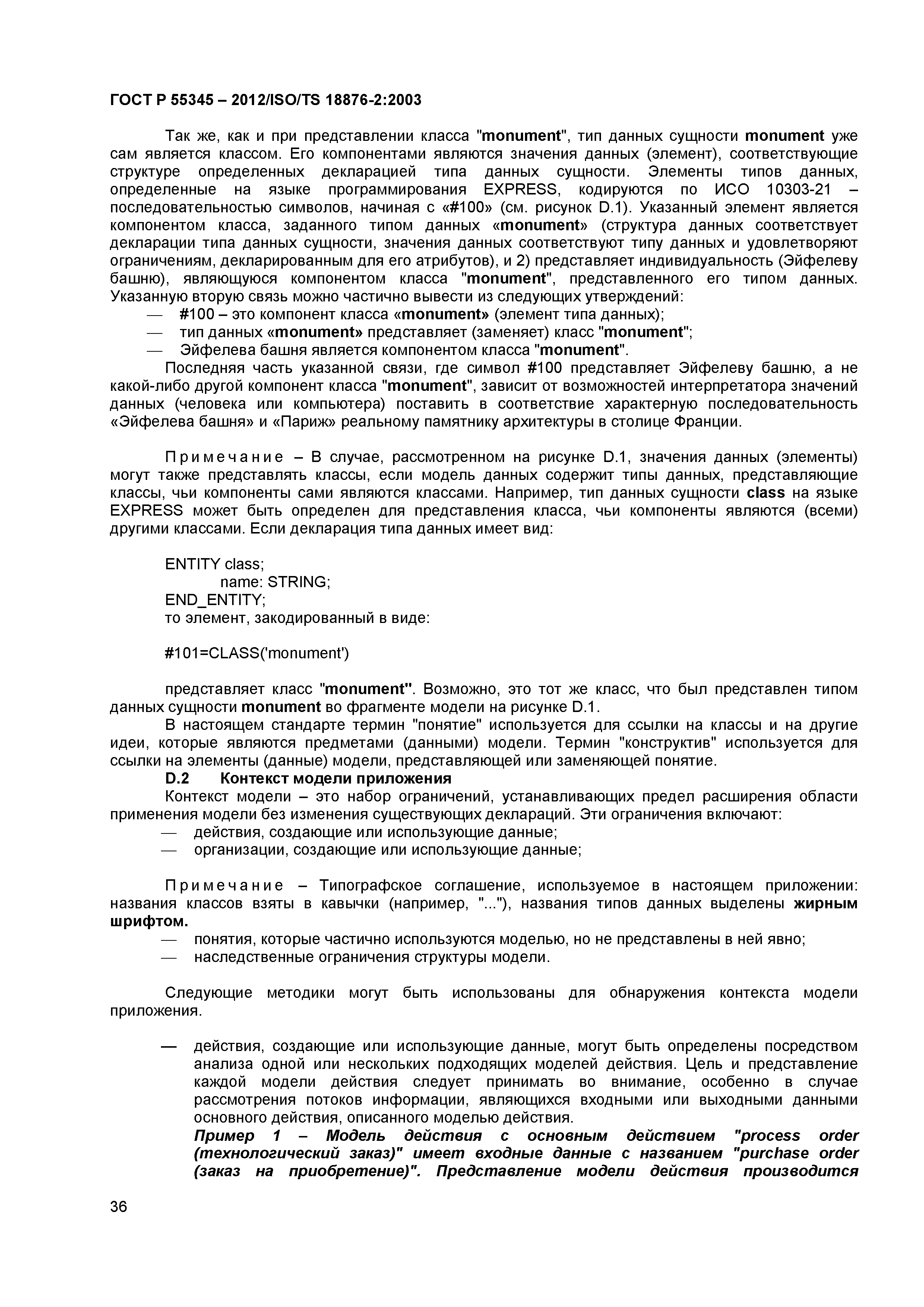 ГОСТ Р 55345 – 2012/ISO/TS 18876-2:2003

Так же, как и при представлении класса "monument", тип данных сущности monument уже сам является классом. Его компонентами являются значения данных (элемент), соответствующие структуре определенных декларацией типа данных сущности. Элементы типов данных, определенные на языке программирования EXPRESS, кодируются по ИСО 10303-21 – последовательностью символов, начиная с «#100» (см. рисунок D.1). Указанный элемент является компонентом класса, заданного типом данных «monument» (структура данных соответствует декларации типа данных сущности, значения данных соответствуют типу данных и удовлетворяют ограничениям, декларированным для его атрибутов), и 2) представляет индивидуальность (Эйфелеву башню), являющуюся компонентом класса "monument", представленного его типом данных. Указанную вторую связь можно частично вывести из следующих утверждений:
— #100 – это компонент класса «monument» (элемент типа данных);
— тип данных «monument» представляет (заменяет) класс "monument";
— Эйфелева башня является компонентом класса "monument".
Последняя часть указанной связи, где символ #100 представляет Эйфелеву башню, а не какой-либо другой компонент класса "monument", зависит от возможностей интерпретатора значений данных (человека или компьютера) поставить в соответствие характерную последовательность «Эйфелева башня» и «Париж» реальному памятнику архитектуры в столице Франции.

Примечание – В случае, рассмотренном на рисунке D.1, значения данных (элементы) могут также представлять классы, если модель данных содержит типы данных, представляющие классы, чьи компоненты сами являются классами. Например, тип данных сущности class на языке EXPRESS может быть определен для представления класса, чьи компоненты являются (всеми) другими классами. Если декларация типа данных имеет вид:

ENTITY class;
name: STRING;
END_ENTITY;
то элемент, закодированный в виде:

#101=CLASS('monument')

представляет класс "monument". Возможно, это тот же класс, что был представлен типом данных сущности monument во фрагменте модели на рисунке D.1.
В настоящем стандарте термин "понятие" используется для ссылки на классы и на другие идеи, которые являются предметами (данными) модели. Термин "конструктив" используется для ссылки на элементы (данные) модели, представляющей или заменяющей понятие.
D.2 Контекст модели приложения
Контекст модели – это набор ограничений, устанавливающих предел расширения области применения модели без изменения существующих деклараций. Эти ограничения включают:
— действия, создающие или использующие данные;
— организации, создающие или использующие данные;

Примечание – Типографское соглашение, используемое в настоящем приложении: названия классов взяты в кавычки (например, "..."), названия типов данных выделены жирным шрифтом.
— понятия, которые частично используются моделью, но не представлены в ней явно;
— наследственные ограничения структуры модели.

Следующие методики могут быть использованы для обнаружения контекста модели приложения.

— действия, создающие или использующие данные, могут быть определены посредством анализа одной или нескольких подходящих моделей действия. Цель и представление каждой модели действия следует принимать во внимание, особенно в случае рассмотрения потоков информации, являющихся входными или выходными данными основного действия, описанного моделью действия.
Пример 1 – Модель действия с основным действием "process order (технологический заказ)" имеет входные данные с названием "purchase order (заказ на приобретение)". Представление модели действия производится

36